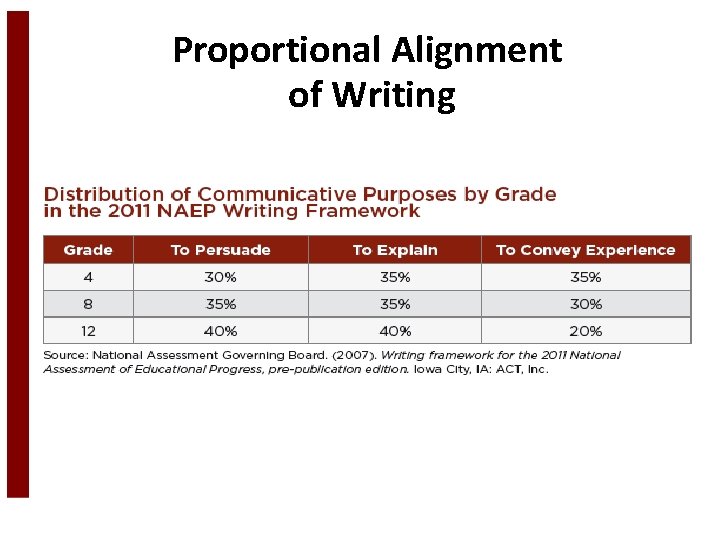 Proportional Alignment
of Writing

Distribution of Communicative Purposes by Grade
in the 2011 NAEP Writing Framework

| Grade | To Persuade | To Explain | To Convey Experience |
|---|---|---|---|
| 4 | 30% | 35% | 35% |
| 8 | 35% | 35% | 30% |
| 12 | 40% | 40% | 20% |

Source: National Assessment Governing Board. (2007). Writing framework for the 2011 National Assessment of Educational Progress, pre-publication edition. Iowa City, IA: ACT, Inc.